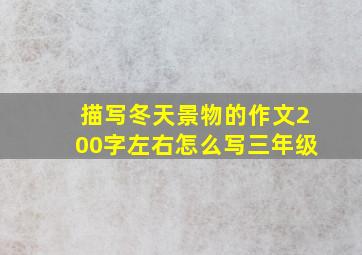 描写冬天景物的作文200字左右怎么写三年级